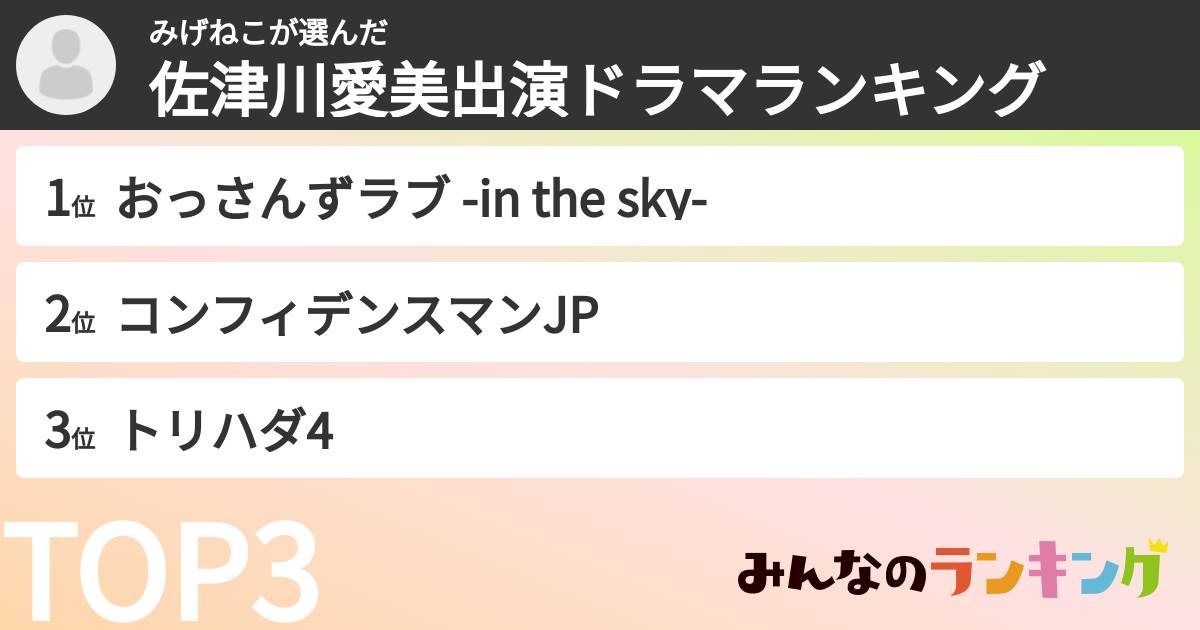 みげねこが選んだ
佐津川愛美出演ドラマランキング

1位 おっさんずラブ -in the sky-

2位 コンフィデンスマンJP

3位 トリハダ4

TOP3

みんなのランキング